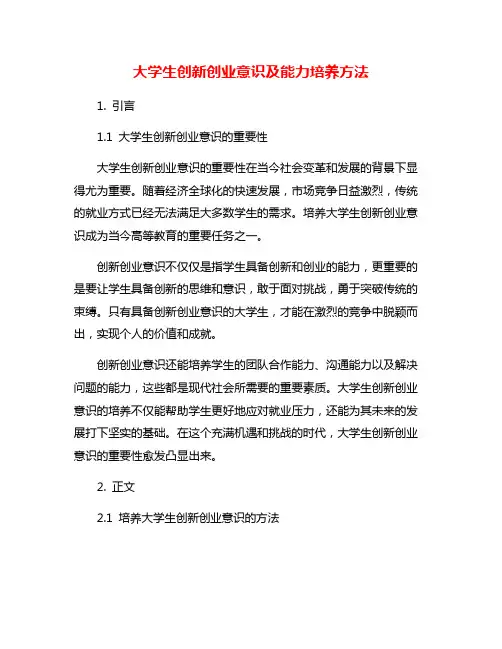 大学生创新创业意识及能力培养方法

1. 引言

1.1 大学生创新创业意识的重要性

大学生创新创业意识的重要性在当今社会变革和发展的背景下显得尤为重要。随着经济全球化的快速发展，市场竞争日益激烈，传统的就业方式已经无法满足大多数学生的需求。培养大学生创新创业意识成为当今高等教育的重要任务之一。

创新创业意识不仅仅是指学生具备创新和创业的能力，更重要的是要让学生具备创新的思维和意识，敢于面对挑战，勇于突破传统的束缚。只有具备创新创业意识的大学生，才能在激烈的竞争中脱颖而出，实现个人的价值和成就。

创新创业意识还能培养学生的团队合作能力、沟通能力以及解决问题的能力，这些都是现代社会所需要的重要素质。大学生创新创业意识的培养不仅能帮助学生更好地应对就业压力，还能为其未来的发展打下坚实的基础。在这个充满机遇和挑战的时代，大学生创新创业意识的重要性愈发凸显出来。

2. 正文

2.1 培养大学生创新创业意识的方法